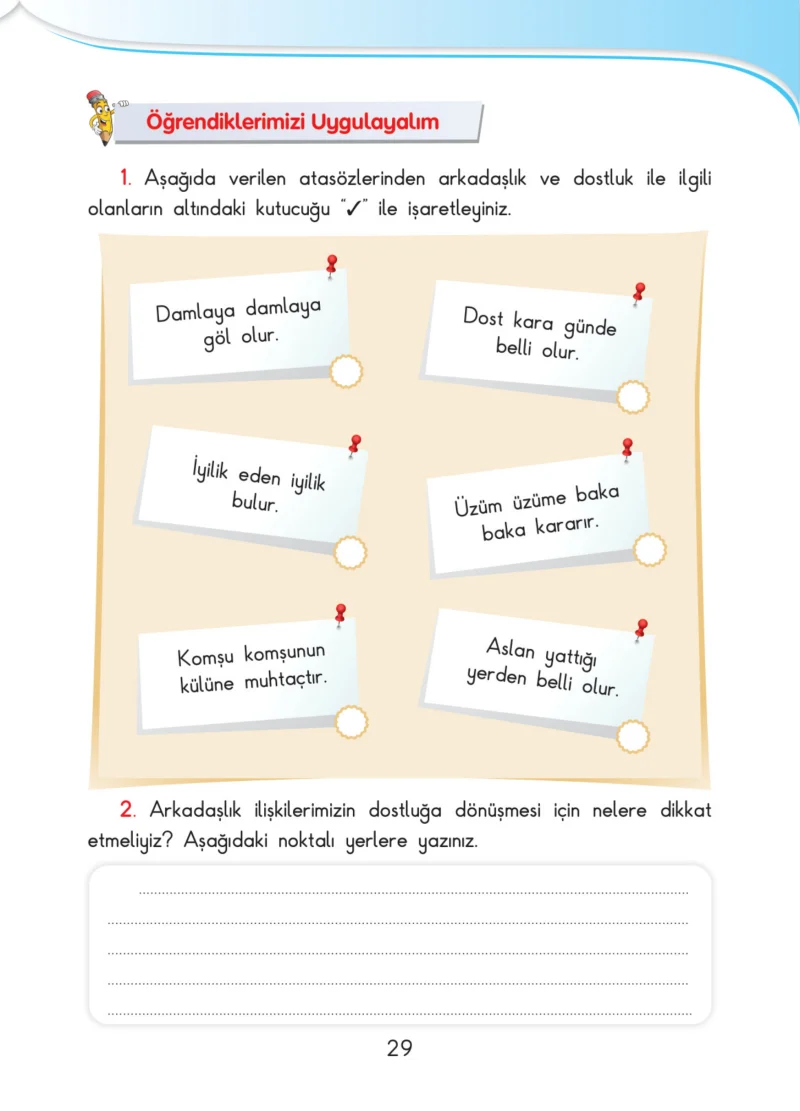 Öğrendiklerimizi Uygulayalım

1. Aşağıda verilen atasözlerinden arkadaşlık ve dostluk ile ilgili olanların altındaki kutucuğu "✓" ile işaretleyiniz.

Damlaya damlaya
göl olur.

Dost kara günde
belli olur.

İyilik eden iyilik
bulur.

Üzüm üzüme baka
baka kararır.

Komşu komşunun
külüne muhtaçtır.

Aslan yattığı
yerden belli olur.

2. Arkadaşlık ilişkilerimizin dostluğa dönüşmesi için nelere dikkat etmeliyiz? Aşağıdaki noktalı yerlere yazınız.

____
____
____
____
____

29